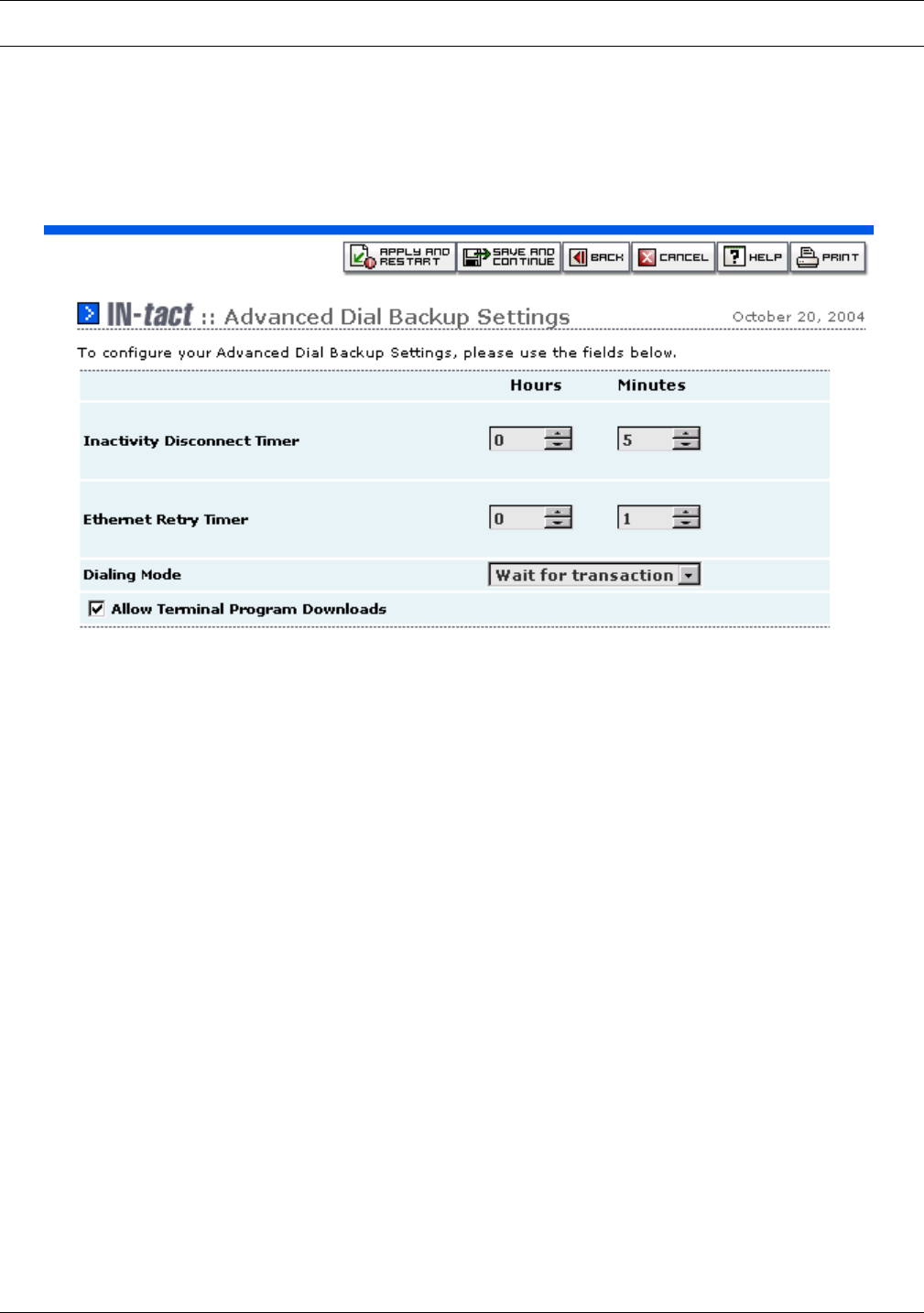 APPLY AND RESTART SAVE AND CONTINUE BACK CANCEL HELP PRINT

IN-tact :: Advanced Dial Backup Settings

October 20, 2004

To configure your Advanced Dial Backup Settings, please use the fields below.

| | Hours | Minutes |
|---|---|---|
| Inactivity Disconnect Timer | 0 | 5 |
| Ethernet Retry Timer | 0 | 1 |
| Dialing Mode | Wait for transaction | |

Allow Terminal Program Downloads